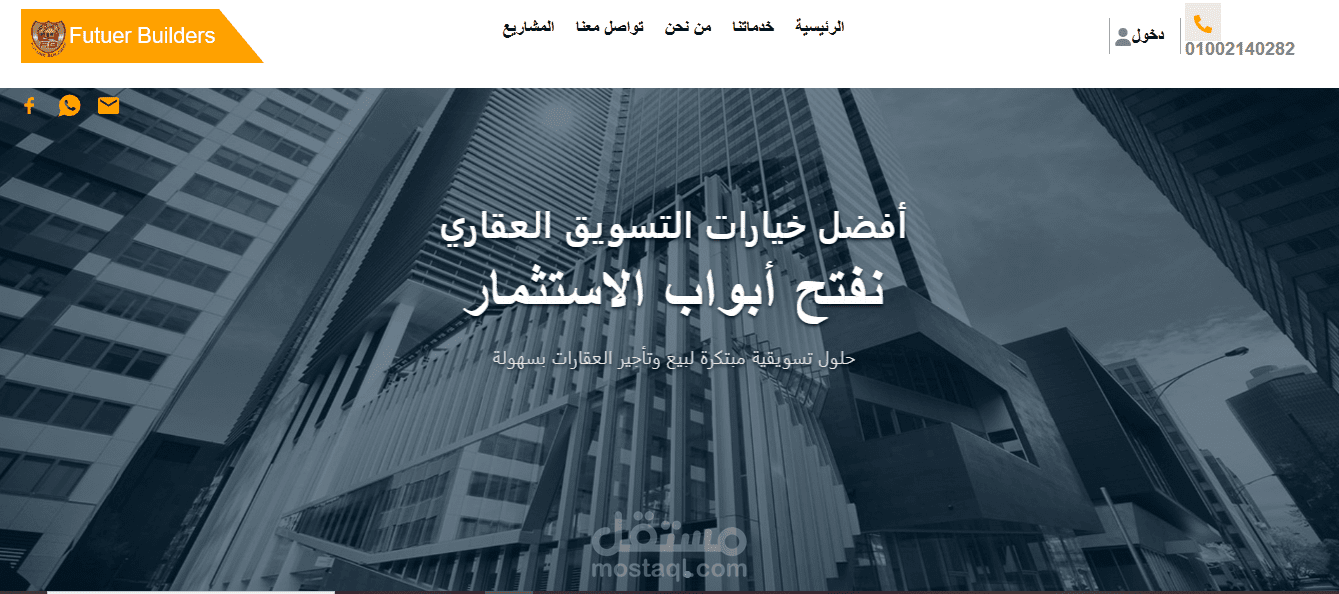 Futuer Builders

الرئيسية خدماتنا من نحن تواصل معنا المشاريع

دخول

01002140282

أفضل خيارات التسويق العقاري

نفتح أبواب الاستثمار

حلول تسويقية مبتكرة لبيع وتأجير العقارات بسهولة

مستقل
mostaql.com